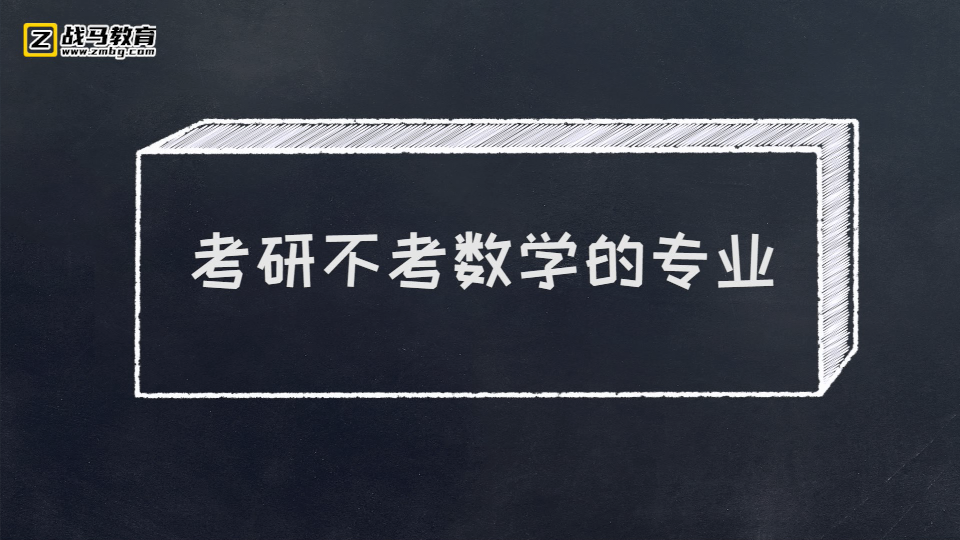 Z 战马教育
www.zmbg.com

考研不考数学的专业